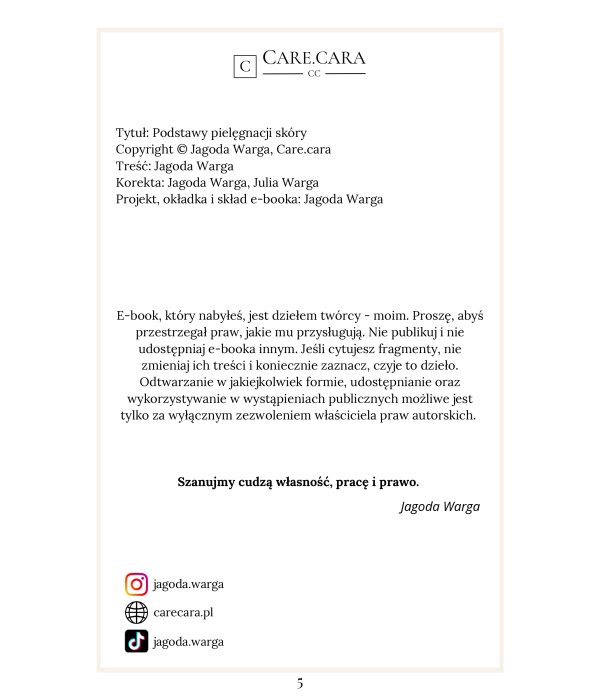 C CARE.CARA
CC

Tytuł: Podstawy pielęgnacji skóry
Copyright © Jagoda Warga, Care.cara
Treść: Jagoda Warga
Korekta: Jagoda Warga, Julia Warga
Projekt, okładka i skład e-booka: Jagoda Warga

E-book, który nabyłeś, jest dziełem twórcy - moim. Proszę, abyś przestrzegał praw, jakie mu przysługują. Nie publikuj i nie udostępniaj e-booka innym. Jeśli cytujesz fragmenty, nie zmieniaj ich treści i koniecznie zaznacz, czyje to dzieło. Odtwarzanie w jakiejkolwiek formie, udostępnianie oraz wykorzystywanie w wystąpieniach publicznych możliwe jest tylko za wyłącznym zezwoleniem właściciela praw autorskich.

Szanujmy cudzą własność, pracę i prawo.

Jagoda Warga

jagoda.warga
carecara.pl
jagoda.warga

5